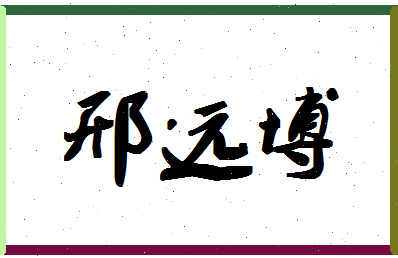 邢远博